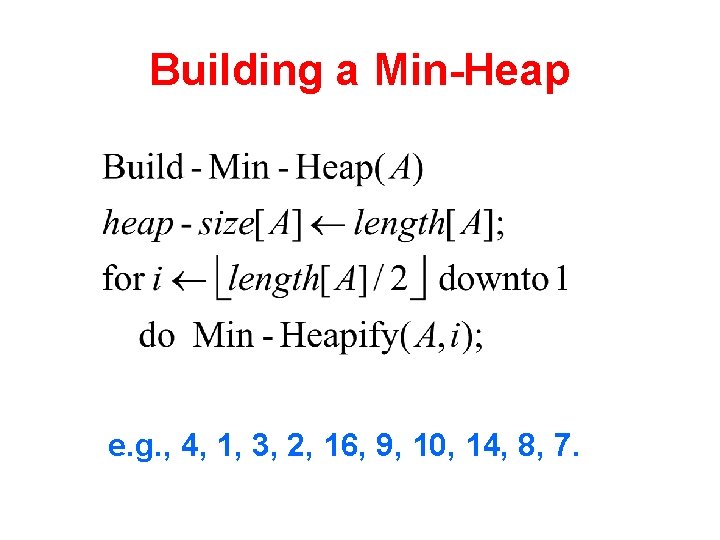 Building a Min-Heap

$\text{Build - Min - Heap}(A)$

$heap\text{ - }size[A] \leftarrow length[A];$

$\text{for } i \leftarrow \lfloor length[A]/2 \rfloor \text{ downto } 1$

$\text{do Min - Heapify}(A, i);$

e.g., 4, 1, 3, 2, 16, 9, 10, 14, 8, 7.